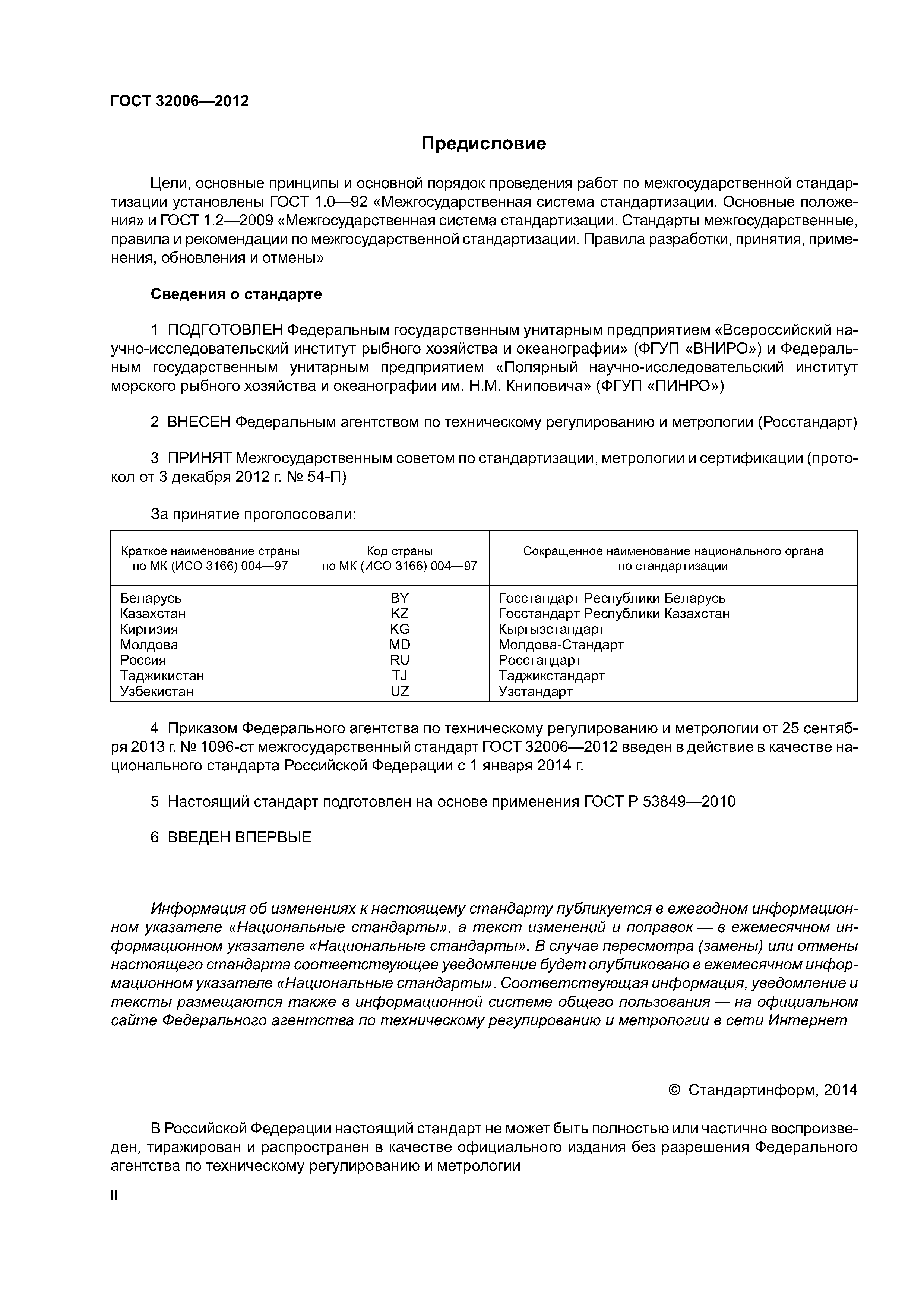 ГОСТ 32006—2012

Предисловие

Цели, основные принципы и основной порядок проведения работ по межгосударственной стандартизации установлены ГОСТ 1.0—92 «Межгосударственная система стандартизации. Основные положения» и ГОСТ 1.2—2009 «Межгосударственная система стандартизации. Стандарты межгосударственные, правила и рекомендации по межгосударственной стандартизации. Правила разработки, принятия, применения, обновления и отмены»

Сведения о стандарте

1 ПОДГОТОВЛЕН Федеральным государственным унитарным предприятием «Всероссийский научно-исследовательский институт рыбного хозяйства и океанографии» (ФГУП «ВНИРО») и Федеральным государственным унитарным предприятием «Полярный научно-исследовательский институт морского рыбного хозяйства и океанографии им. Н.М. Книповича» (ФГУП «ПИНРО»)

2 ВНЕСЕН Федеральным агентством по техническому регулированию и метрологии (Росстандарт)

3 ПРИНЯТ Межгосударственным советом по стандартизации, метрологии и сертификации (протокол от 3 декабря 2012 г. № 54-П)

За принятие проголосовали:

| Краткое наименование страны по МК (ИСО 3166) 004—97 | Код страны по МК (ИСО 3166) 004—97 | Сокращенное наименование национального органа по стандартизации |
|---|---|---|
| Беларусь | BY | Госстандарт Республики Беларусь |
| Казахстан | KZ | Госстандарт Республики Казахстан |
| Киргизия | KG | Кыргызстандарт |
| Молдова | MD | Молдова-Стандарт |
| Россия | RU | Росстандарт |
| Таджикистан | TJ | Таджикстандарт |
| Узбекистан | UZ | Узстандарт |

4 Приказом Федерального агентства по техническому регулированию и метрологии от 25 сентября 2013 г. № 1096-ст межгосударственный стандарт ГОСТ 32006—2012 введен в действие в качестве национального стандарта Российской Федерации с 1 января 2014 г.

5 Настоящий стандарт подготовлен на основе применения ГОСТ Р 53849—2010

6 ВВЕДЕН ВПЕРВЫЕ

Информация об изменениях к настоящему стандарту публикуется в ежегодном информационном указателе «Национальные стандарты», а текст изменений и поправок — в ежемесячном информационном указателе «Национальные стандарты». В случае пересмотра (замены) или отмены настоящего стандарта соответствующее уведомление будет опубликовано в ежемесячном информационном указателе «Национальные стандарты». Соответствующая информация, уведомление и тексты размещаются также в информационной системе общего пользования — на официальном сайте Федерального агентства по техническому регулированию и метрологии в сети Интернет

© Стандартинформ, 2014

В Российской Федерации настоящий стандарт не может быть полностью или частично воспроизведен, тиражирован и распространен в качестве официального издания без разрешения Федерального агентства по техническому регулированию и метрологии

II